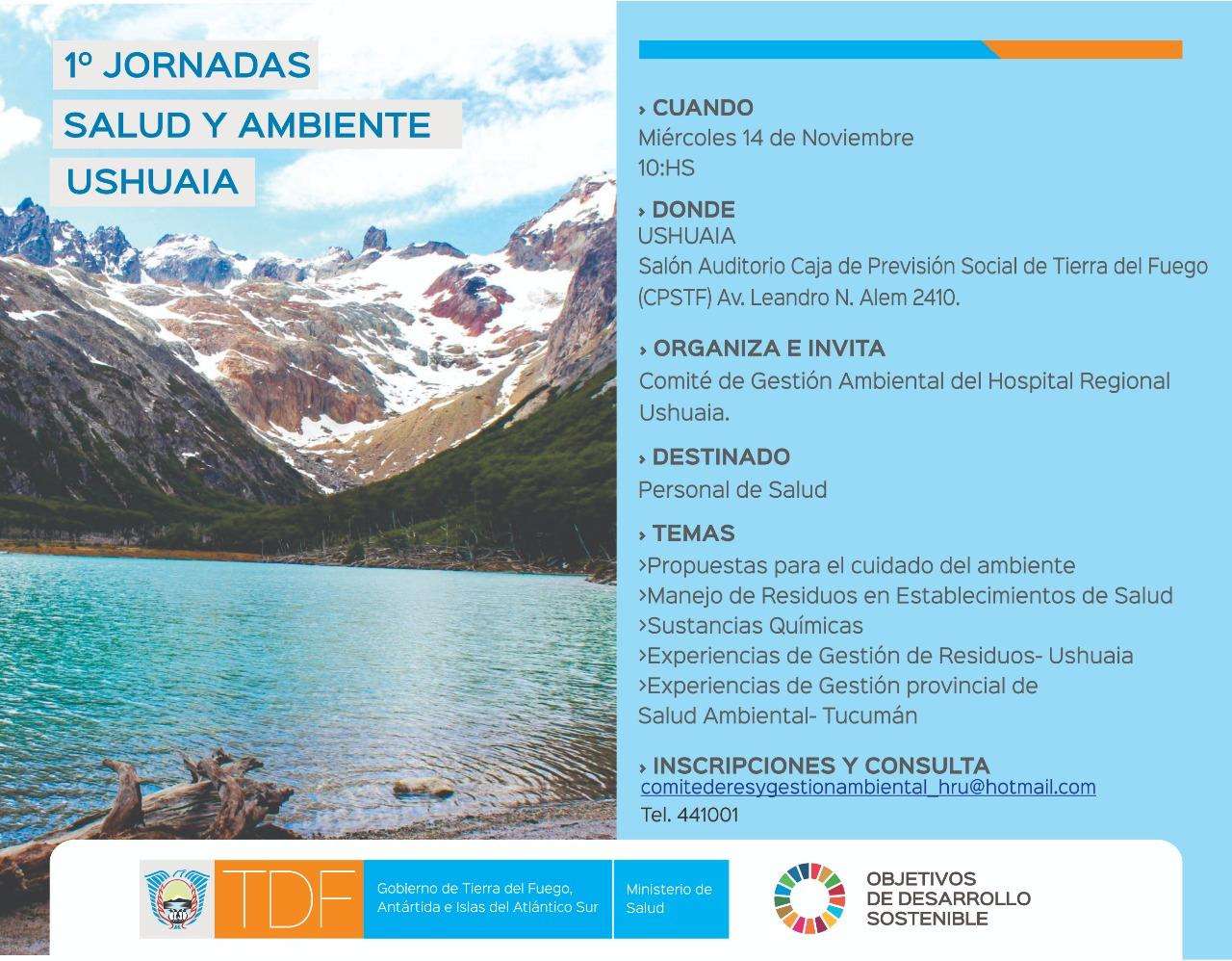 1º JORNADAS
SALUD Y AMBIENTE
USHUAIA

› CUANDO
Miércoles 14 de Noviembre
10:HS

› DONDE
USHUAIA
Salón Auditorio Caja de Previsión Social de Tierra del Fuego (CPSTF) Av. Leandro N. Alem 2410.

› ORGANIZA E INVITA
Comité de Gestión Ambiental del Hospital Regional Ushuaia.

› DESTINADO
Personal de Salud

› TEMAS
›Propuestas para el cuidado del ambiente
›Manejo de Residuos en Establecimientos de Salud
›Sustancias Químicas
›Experiencias de Gestión de Residuos- Ushuaia
›Experiencias de Gestión provincial de Salud Ambiental- Tucumán

› INSCRIPCIONES Y CONSULTA
comitederesygestionambiental_hru@hotmail.com
Tel. 441001

TDF
Gobierno de Tierra del Fuego, Antártida e Islas del Atlántico Sur
Ministerio de Salud

OBJETIVOS DE DESARROLLO SOSTENIBLE